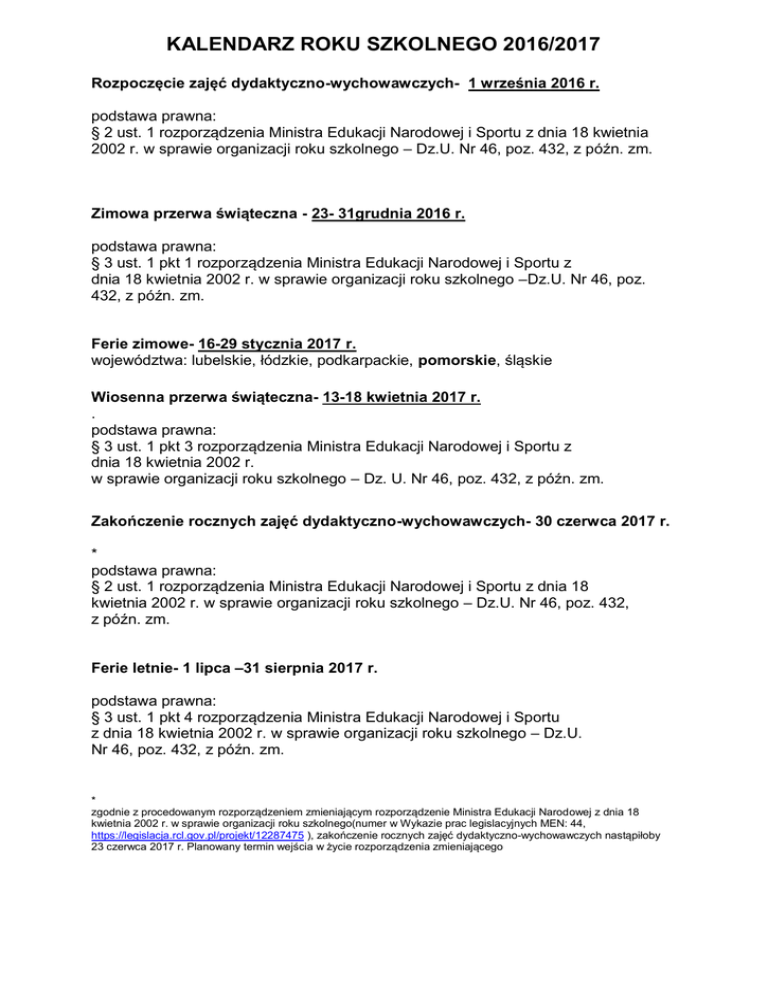 KALENDARZ ROKU SZKOLNEGO 2016/2017

Rozpoczęcie zajęć dydaktyczno-wychowawczych- 1 września 2016 r.

podstawa prawna:
§ 2 ust. 1 rozporządzenia Ministra Edukacji Narodowej i Sportu z dnia 18 kwietnia 2002 r. w sprawie organizacji roku szkolnego – Dz.U. Nr 46, poz. 432, z późn. zm.

Zimowa przerwa świąteczna - 23- 31grudnia 2016 r.

podstawa prawna:
§ 3 ust. 1 pkt 1 rozporządzenia Ministra Edukacji Narodowej i Sportu z dnia 18 kwietnia 2002 r. w sprawie organizacji roku szkolnego –Dz.U. Nr 46, poz. 432, z późn. zm.

Ferie zimowe- 16-29 stycznia 2017 r.
województwa: lubelskie, łódzkie, podkarpackie, pomorskie, śląskie

Wiosenna przerwa świąteczna- 13-18 kwietnia 2017 r.
.
podstawa prawna:
§ 3 ust. 1 pkt 3 rozporządzenia Ministra Edukacji Narodowej i Sportu z dnia 18 kwietnia 2002 r.
w sprawie organizacji roku szkolnego – Dz. U. Nr 46, poz. 432, z późn. zm.

Zakończenie rocznych zajęć dydaktyczno-wychowawczych- 30 czerwca 2017 r.

*
podstawa prawna:
§ 2 ust. 1 rozporządzenia Ministra Edukacji Narodowej i Sportu z dnia 18 kwietnia 2002 r. w sprawie organizacji roku szkolnego – Dz.U. Nr 46, poz. 432, z późn. zm.

Ferie letnie- 1 lipca –31 sierpnia 2017 r.

podstawa prawna:
§ 3 ust. 1 pkt 4 rozporządzenia Ministra Edukacji Narodowej i Sportu z dnia 18 kwietnia 2002 r. w sprawie organizacji roku szkolnego – Dz.U. Nr 46, poz. 432, z późn. zm.

*
zgodnie z procedowanym rozporządzeniem zmieniającym rozporządzenie Ministra Edukacji Narodowej z dnia 18 kwietnia 2002 r. w sprawie organizacji roku szkolnego(numer w Wykazie prac legislacyjnych MEN: 44, https://legislacja.rcl.gov.pl/projekt/12287475 ), zakończenie rocznych zajęć dydaktyczno-wychowawczych nastąpiłoby 23 czerwca 2017 r. Planowany termin wejścia w życie rozporządzenia zmieniającego